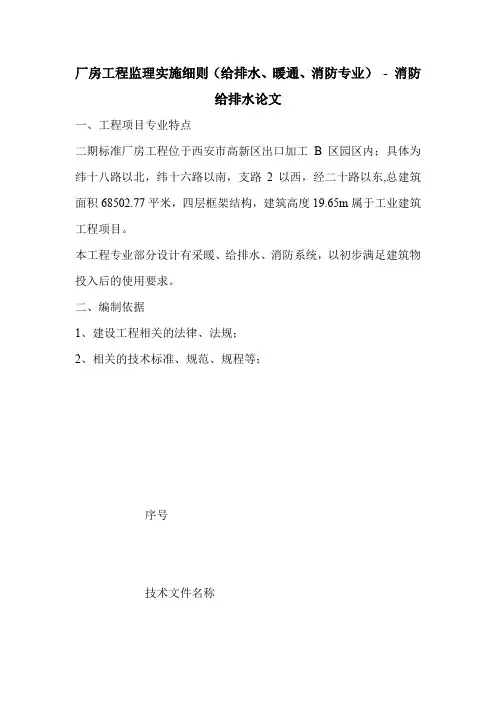 厂房工程监理实施细则（给排水、暖通、消防专业） - 消防给排水论文

一、工程项目专业特点

二期标准厂房工程位于西安市高新区出口加工 B 区园区内：具体为纬十八路以北，纬十六路以南，支路 2 以西，经二十路以东,总建筑面积 68502.77 平米，四层框架结构，建筑高度 19.65m 属于工业建筑工程项目。

本工程专业部分设计有采暖、给排水、消防系统，以初步满足建筑物投入后的使用要求。

二、编制依据

1、建设工程相关的法律、法规；

2、相关的技术标准、规范、规程等；

序号

技术文件名称